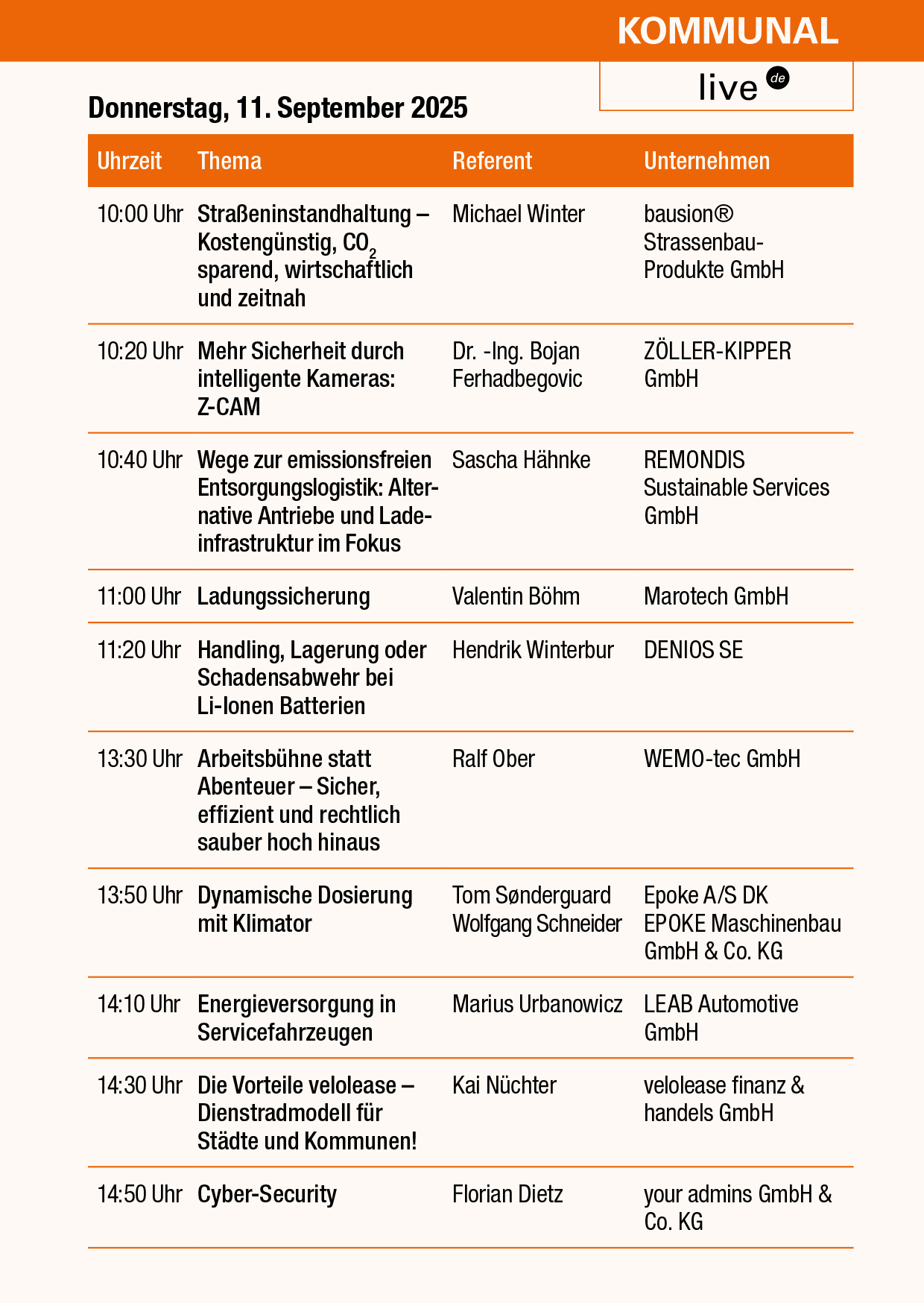 KOMMUNAL
live de

Donnerstag, 11. September 2025

| Uhrzeit | Thema | Referent | Unternehmen |
|---|---|---|---|
| 10:00 Uhr | Straßeninstandhaltung – Kostengünstig, $CO_2$ sparend, wirtschaftlich und zeitnah | Michael Winter | bausion® Strassenbau-Produkte GmbH |
| 10:20 Uhr | Mehr Sicherheit durch intelligente Kameras: Z-CAM | Dr. -Ing. Bojan Ferhadbegovic | ZÖLLER-KIPPER GmbH |
| 10:40 Uhr | Wege zur emissionsfreien Entsorgungslogistik: Alternative Antriebe und Ladeinfrastruktur im Fokus | Sascha Hähnke | REMONDIS Sustainable Services GmbH |
| 11:00 Uhr | Ladungssicherung | Valentin Böhm | Marotech GmbH |
| 11:20 Uhr | Handling, Lagerung oder Schadensabwehr bei Li-Ionen Batterien | Hendrik Winterbur | DENIOS SE |
| 13:30 Uhr | Arbeitsbühne statt Abenteuer – Sicher, effizient und rechtlich sauber hoch hinaus | Ralf Ober | WEMO-tec GmbH |
| 13:50 Uhr | Dynamische Dosierung mit Klimator | Tom Sønderguard Wolfgang Schneider | Epoke A/S DK EPOKE Maschinenbau GmbH & Co. KG |
| 14:10 Uhr | Energieversorgung in Servicefahrzeugen | Marius Urbanowicz | LEAB Automotive GmbH |
| 14:30 Uhr | Die Vorteile velolease – Dienstradmodell für Städte und Kommunen! | Kai Nüchter | velolease finanz & handels GmbH |
| 14:50 Uhr | Cyber-Security | Florian Dietz | your admins GmbH & Co. KG |